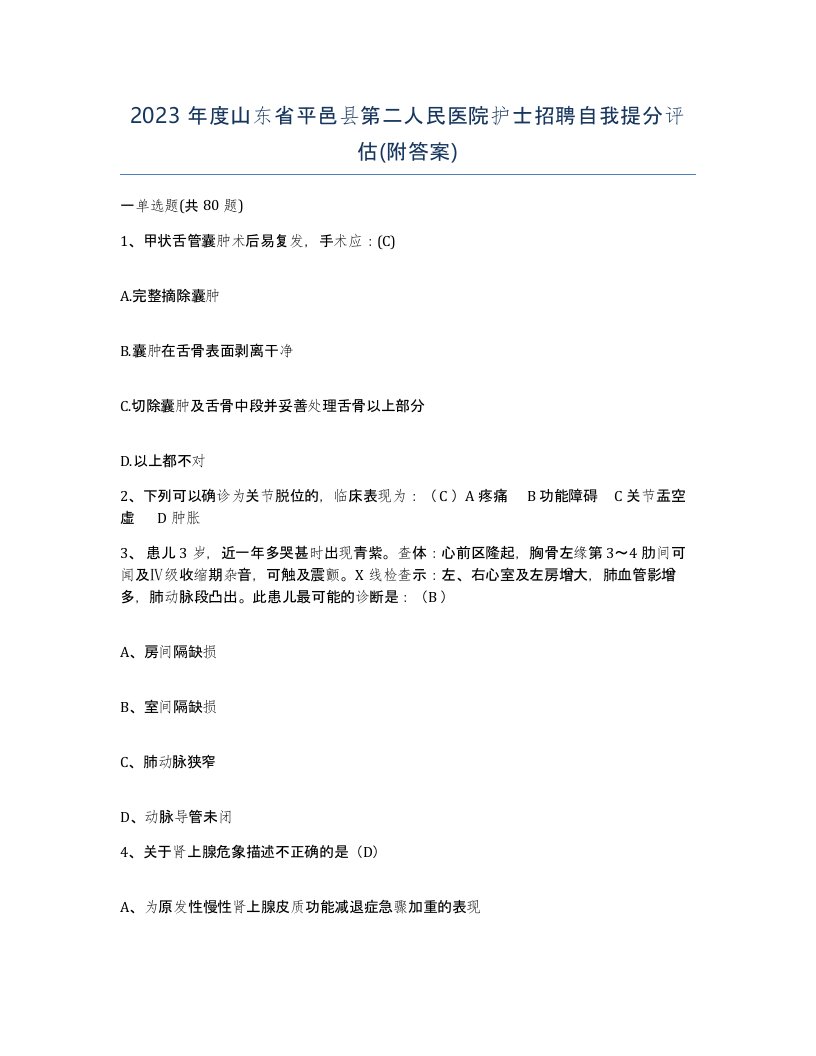 2023 年度山东省平邑县第二人民医院护士招聘自我提分评估(附答案)

一单选题(共 80 题)

1、甲状舌管囊肿术后易复发，手术应：(C)

A.完整摘除囊肿

B.囊肿在舌骨表面剥离干净

C.切除囊肿及舌骨中段并妥善处理舌骨以上部分

D.以上都不对

2、下列可以确诊为关节脱位的，临床表现为：（C）A 疼痛 B 功能障碍 C 关节盂空虚 D 肿胀

3、患儿 3 岁，近一年多哭甚时出现青紫。查体：心前区隆起，胸骨左缘第 3～4 肋间可闻及Ⅳ级收缩期杂音，可触及震颤。X 线检查示：左、右心室及左房增大，肺血管影增多，肺动脉段凸出。此患儿最可能的诊断是：（B）

A、房间隔缺损

B、室间隔缺损

C、肺动脉狭窄

D、动脉导管未闭

4、关于肾上腺危象描述不正确的是（D）

A、为原发性慢性肾上腺皮质功能减退症急骤加重的表现